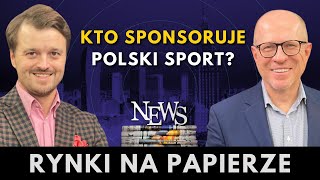 KTO SPONSORUJE POLSKI SPORT?

NEWS

RYNKI NA PAPIERZE